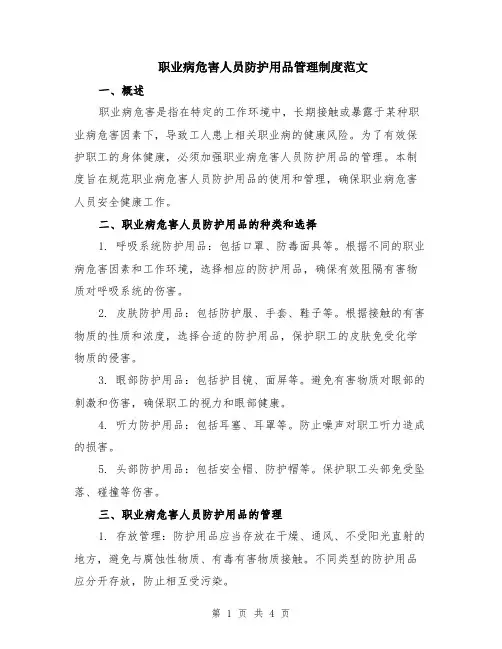 职业病危害人员防护用品管理制度范文

一、概述

职业病危害是指在特定的工作环境中，长期接触或暴露于某种职业病危害因素下，导致工人患上相关职业病的健康风险。为了有效保护职工的身体健康，必须加强职业病危害人员防护用品的管理。本制度旨在规范职业病危害人员防护用品的使用和管理，确保职业病危害人员安全健康工作。

二、职业病危害人员防护用品的种类和选择

1. 呼吸系统防护用品：包括口罩、防毒面具等。根据不同的职业病危害因素和工作环境，选择相应的防护用品，确保有效阻隔有害物质对呼吸系统的伤害。

2. 皮肤防护用品：包括防护服、手套、鞋子等。根据接触的有害物质的性质和浓度，选择合适的防护用品，保护职工的皮肤免受化学物质的侵害。

3. 眼部防护用品：包括护目镜、面屏等。避免有害物质对眼部的刺激和伤害，确保职工的视力和眼部健康。

4. 听力防护用品：包括耳塞、耳罩等。防止噪声对职工听力造成的损害。

5. 头部防护用品：包括安全帽、防护帽等。保护职工头部免受坠落、碰撞等伤害。

三、职业病危害人员防护用品的管理

1. 存放管理：防护用品应当存放在干燥、通风、不受阳光直射的地方，避免与腐蚀性物质、有毒有害物质接触。不同类型的防护用品应分开存放，防止相互受污染。

第 1 页 共 4 页